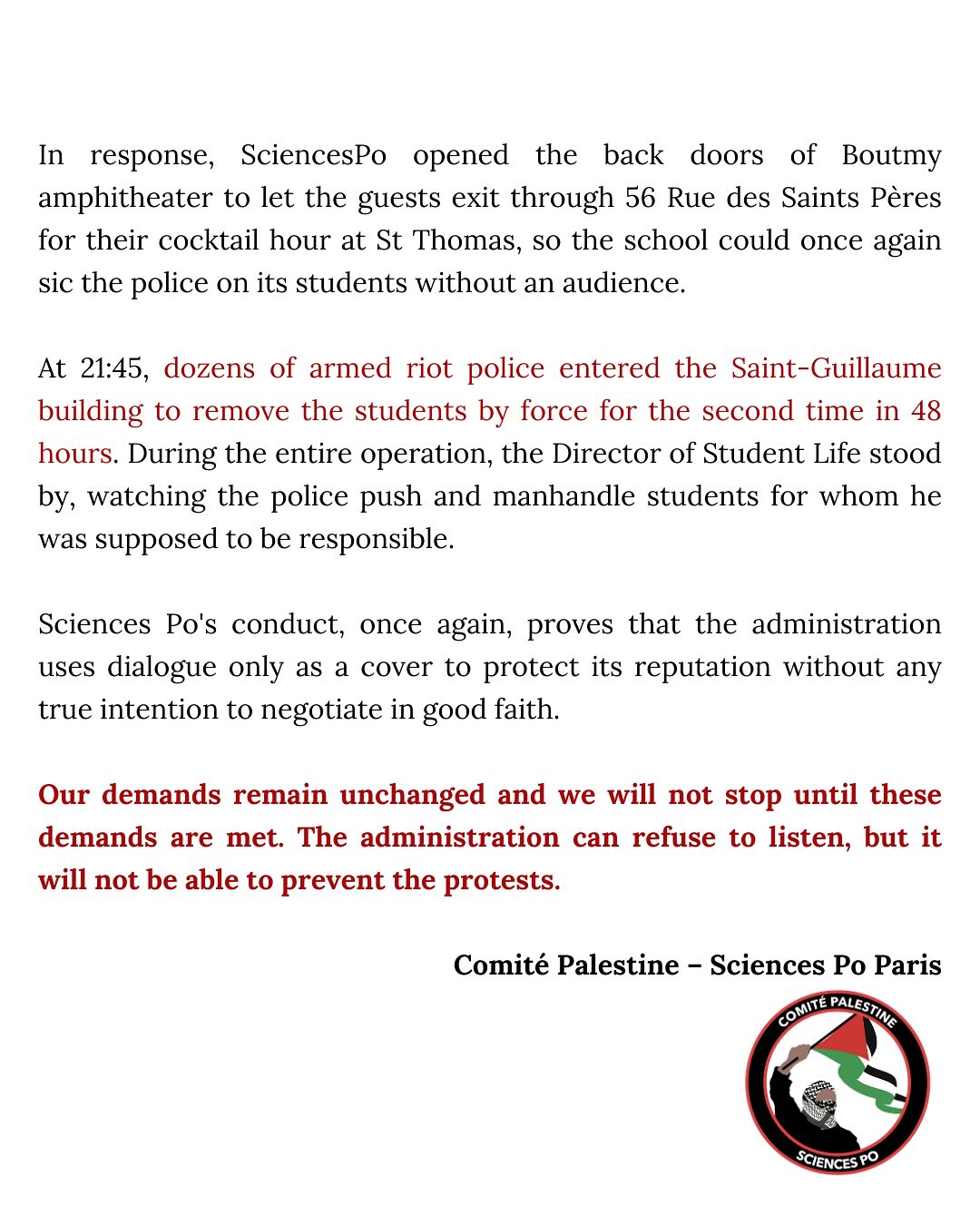 In response, SciencesPo opened the back doors of Boutmy amphitheater to let the guests exit through 56 Rue des Saints Pères for their cocktail hour at St Thomas, so the school could once again sic the police on its students without an audience.

At 21:45, dozens of armed riot police entered the Saint-Guillaume building to remove the students by force for the second time in 48 hours. During the entire operation, the Director of Student Life stood by, watching the police push and manhandle students for whom he was supposed to be responsible.

Sciences Po's conduct, once again, proves that the administration uses dialogue only as a cover to protect its reputation without any true intention to negotiate in good faith.

Our demands remain unchanged and we will not stop until these demands are met. The administration can refuse to listen, but it will not be able to prevent the protests.

Comité Palestine – Sciences Po Paris

COMITÉ PALESTINE
SCIENCES PO